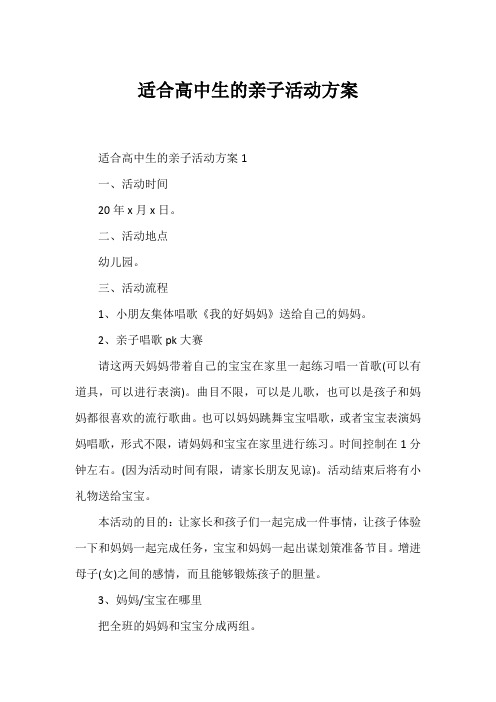 适合高中生的亲子活动方案

适合高中生的亲子活动方案 1

一、活动时间

20 年 x 月 x 日。

二、活动地点

幼儿园。

三、活动流程

1、小朋友集体唱歌《我的好妈妈》送给自己的妈妈。

2、亲子唱歌 pk 大赛

请这两天妈妈带着自己的宝宝在家里一起练习唱一首歌(可以有道具，可以进行表演)。曲目不限，可以是儿歌，也可以是孩子和妈妈都很喜欢的流行歌曲。也可以妈妈跳舞宝宝唱歌，或者宝宝表演妈妈唱歌，形式不限，请妈妈和宝宝在家里进行练习。时间控制在 1 分钟左右。(因为活动时间有限，请家长朋友见谅)。活动结束后将有小礼物送给宝宝。

本活动的目的：让家长和孩子们一起完成一件事情，让孩子体验一下和妈妈一起完成任务，宝宝和妈妈一起出谋划策准备节目。增进母子(女)之间的感情，而且能够锻炼孩子的胆量。

3、妈妈/宝宝在哪里

把全班的妈妈和宝宝分成两组。